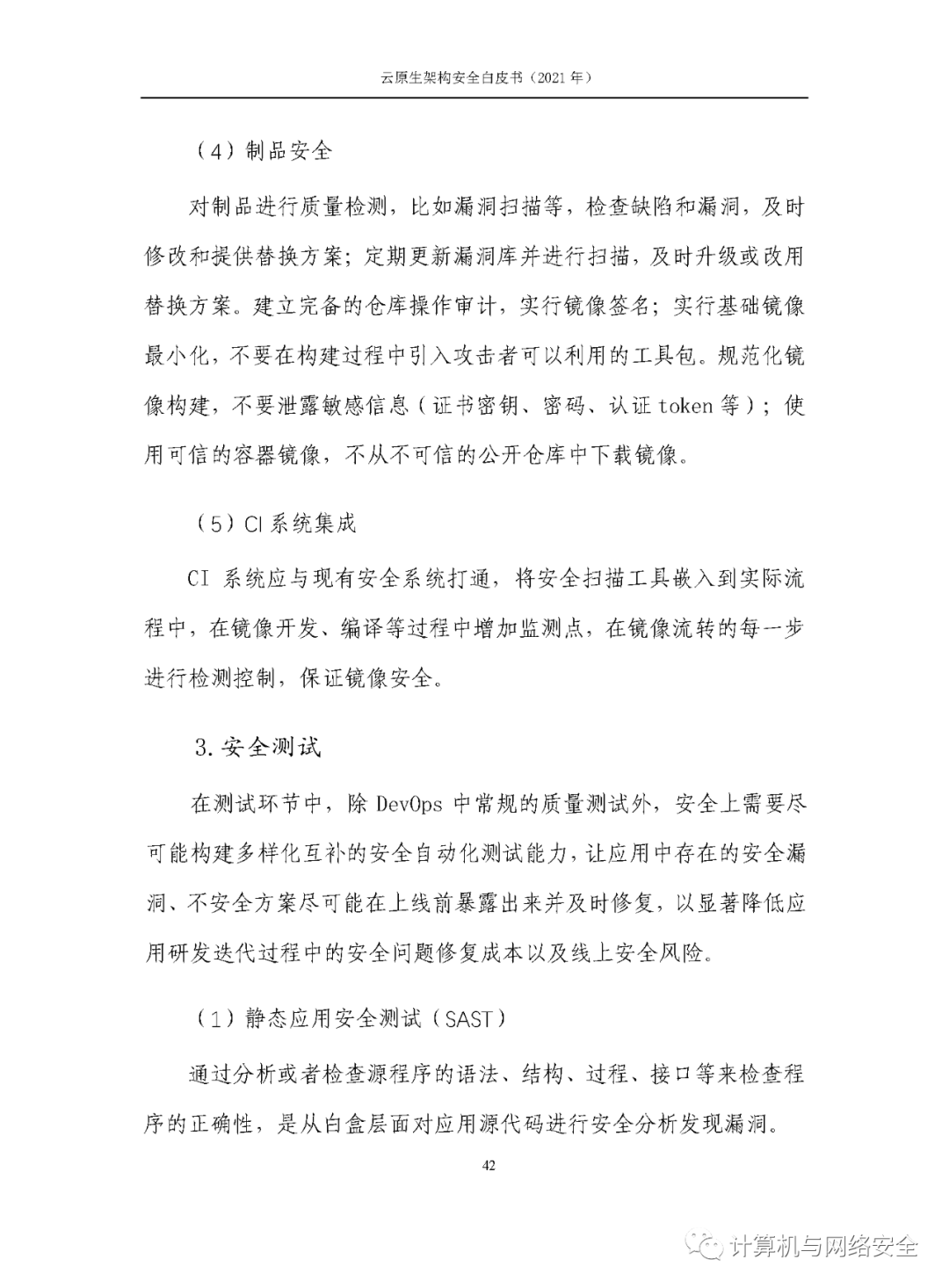 云原生架构安全白皮书（2021 年）

（4）制品安全

对制品进行质量检测，比如漏洞扫描等，检查缺陷和漏洞，及时修改和提供替换方案；定期更新漏洞库并进行扫描，及时升级或改用替换方案。建立完备的仓库操作审计，实行镜像签名；实行基础镜像最小化，不要在构建过程中引入攻击者可以利用的工具包。规范化镜像构建，不要泄露敏感信息（证书密钥、密码、认证 token 等）；使用可信的容器镜像，不从不可信的公开仓库中下载镜像。

（5）CI 系统集成

CI 系统应与现有安全系统打通，将安全扫描工具嵌入到实际流程中，在镜像开发、编译等过程中增加监测点，在镜像流转的每一步进行检测控制，保证镜像安全。

3. 安全测试

在测试环节中，除 DevOps 中常规的质量测试外，安全上需要尽可能构建多样化互补的安全自动化测试能力，让应用中存在的安全漏洞、不安全方案尽可能在上线前暴露出来并及时修复，以显著降低应用研发迭代过程中的安全问题修复成本以及线上安全风险。

（1）静态应用安全测试（SAST）

通过分析或者检查源程序的语法、结构、过程、接口等来检查程序的正确性，是从白盒层面对应用源代码进行安全分析发现漏洞。

42

计算机与网络安全